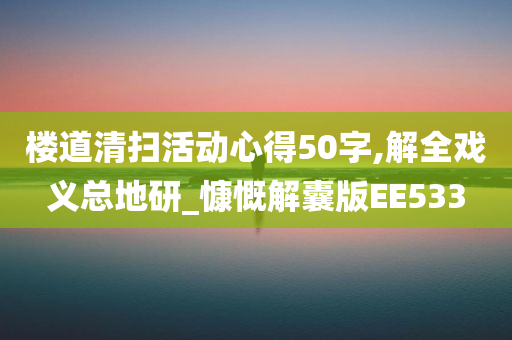 楼道清扫活动心得50字,解全戏义总地研_慷慨解囊版EE533